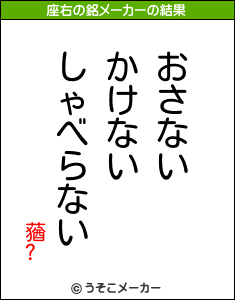 座右の銘メーカーの結果

おさない
かけない
しゃべらない

猶?

© うそこメーカー